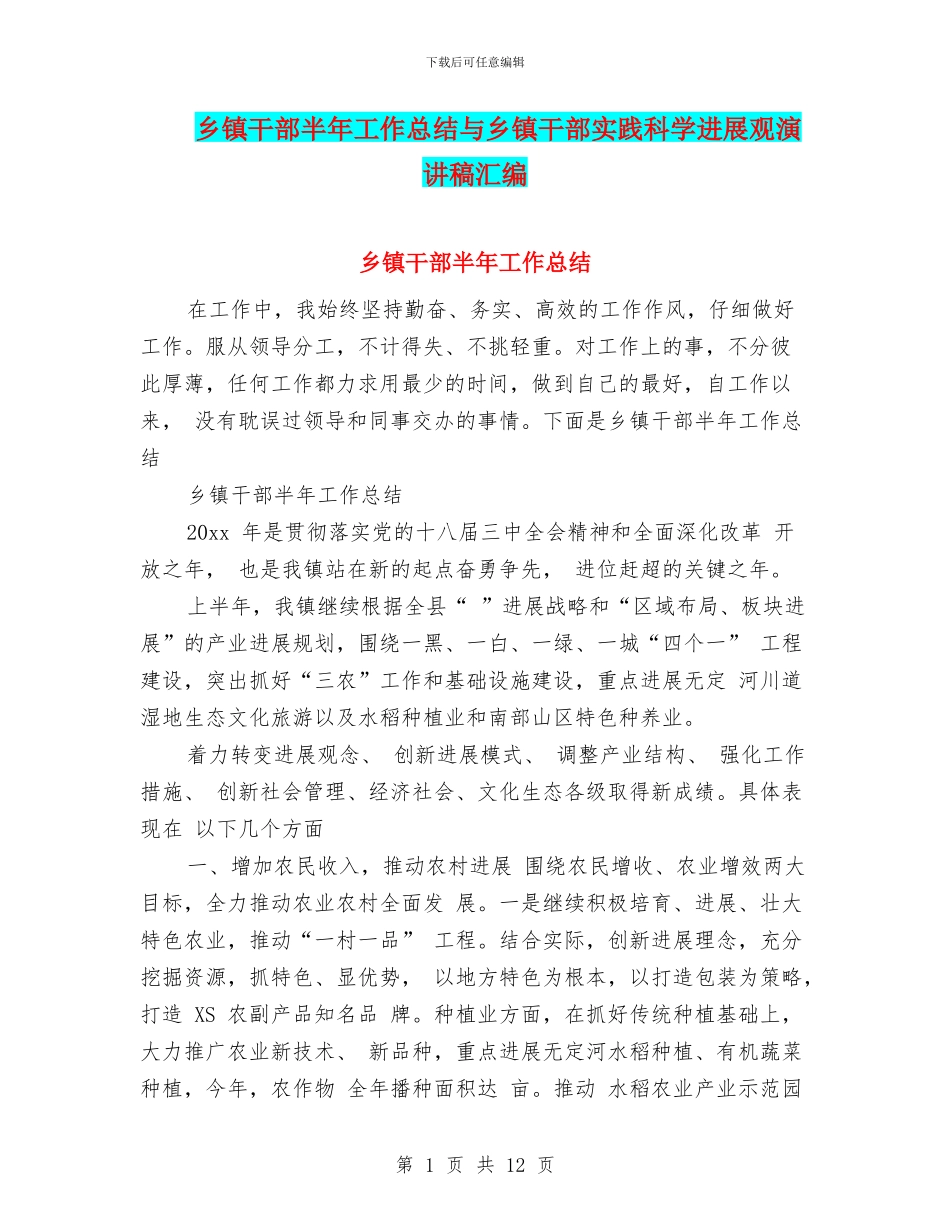 下载后可任意编辑

乡镇干部半年工作总结与乡镇干部实践科学进展观演讲稿汇编

乡镇干部半年工作总结

在工作中，我始终坚持勤奋、务实、高效的工作作风，仔细做好工作。服从领导分工，不计得失、不挑轻重。对工作上的事，不分彼此厚薄，任何工作都力求用最少的时间，做到自己的最好，自工作以来， 没有耽误过领导和同事交办的事情。下面是乡镇干部半年工作总结

乡镇干部半年工作总结

20xx 年是贯彻落实党的十八届三中全会精神和全面深化改革 开放之年， 也是我镇站在新的起点奋勇争先， 进位赶超的关键之年。

上半年，我镇继续根据全县“ ”进展战略和“区域布局、板块进展”的产业进展规划，围绕一黑、一白、一绿、一城“四个一” 工程建设，突出抓好“三农”工作和基础设施建设，重点进展无定 河川道湿地生态文化旅游以及水稻种植业和南部山区特色种养业。

着力转变进展观念、 创新进展模式、 调整产业结构、 强化工作措施、 创新社会管理、经济社会、文化生态各级取得新成绩。具体表现在 以下几个方面

一、增加农民收入，推动农村进展 围绕农民增收、农业增效两大目标，全力推动农业农村全面发 展。一是继续积极培育、进展、壮大特色农业，推动“一村一品” 工程。结合实际，创新进展理念，充分挖掘资源，抓特色、显优势， 以地方特色为根本，以打造包装为策略，打造 XS 农副产品知名品 牌。种植业方面，在抓好传统种植基础上，大力推广农业新技术、 新品种，重点进展无定河水稻种植、有机蔬菜种植，今年，农作物 全年播种面积达 亩。推动 水稻农业产业示范园

第 1 页 共 12 页